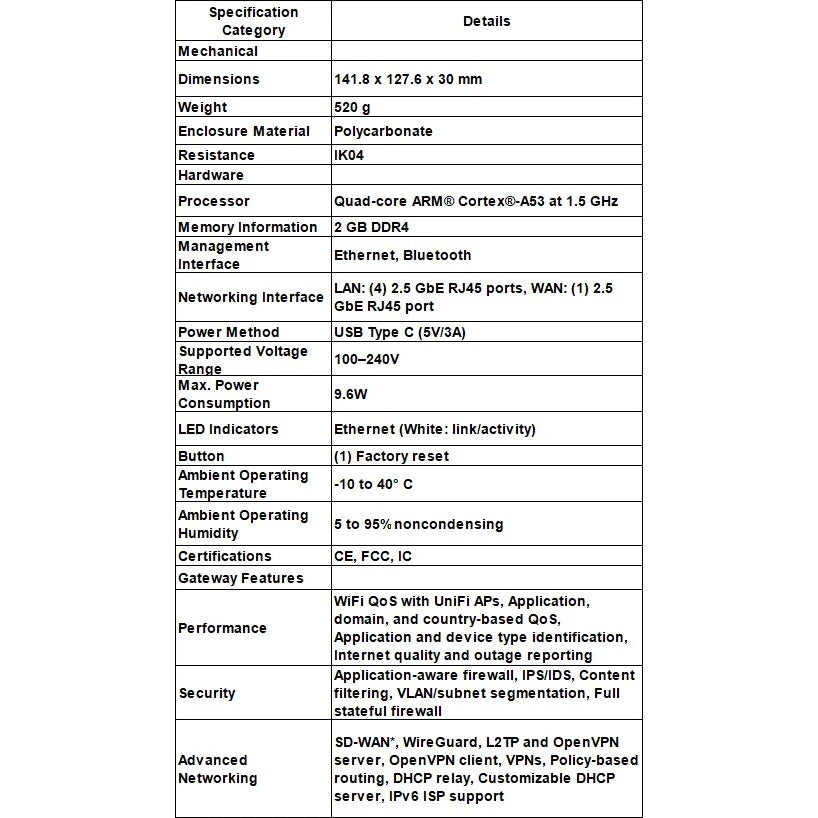 | Specification Category | Details |
|---|---|
| Mechanical | |
| Dimensions | 141.8 x 127.6 x 30 mm |
| Weight | 520 g |
| Enclosure Material | Polycarbonate |
| Resistance | IK04 |
| Hardware | |
| Processor | Quad-core ARM® Cortex®-A53 at 1.5 GHz |
| Memory Information | 2 GB DDR4 |
| Management Interface | Ethernet, Bluetooth |
| Networking Interface | LAN: (4) 2.5 GbE RJ45 ports, WAN: (1) 2.5 GbE RJ45 port |
| Power Method | USB Type C (5V/3A) |
| Supported Voltage Range | 100–240V |
| Max. Power Consumption | 9.6W |
| LED Indicators | Ethernet (White: link/activity) |
| Button | (1) Factory reset |
| Ambient Operating Temperature | -10 to 40° C |
| Ambient Operating Humidity | 5 to 95% noncondensing |
| Certifications | CE, FCC, IC |
| Gateway Features | |
| Performance | WiFi QoS with UniFi APs, Application, domain, and country-based QoS, Application and device type identification, Internet quality and outage reporting |
| Security | Application-aware firewall, IPS/IDS, Content filtering, VLAN/subnet segmentation, Full stateful firewall |
| Advanced Networking | SD-WAN*, WireGuard, L2TP and OpenVPN server, OpenVPN client, VPNs, Policy-based routing, DHCP relay, Customizable DHCP server, IPv6 ISP support |